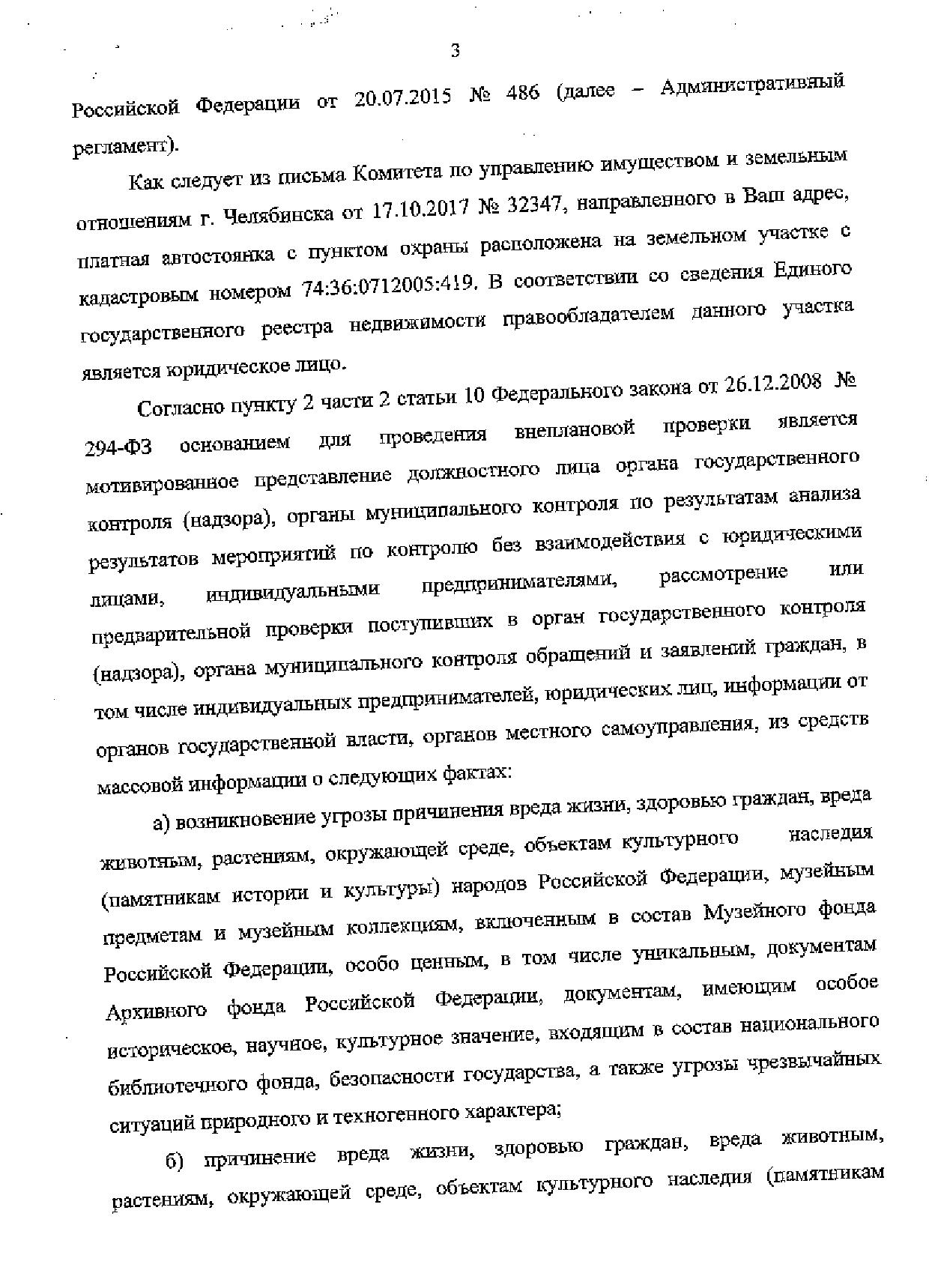 3

Российской Федерации от 20.07.2015 № 486 (далее – Административный регламент).

Как следует из письма Комитета по управлению имуществом и земельным отношениям г. Челябинска от 17.10.2017 № 32347, направленного в Ваш адрес, платная автостоянка с пунктом охраны расположена на земельном участке с кадастровым номером 74:36:0712005:419. В соответствии со сведения Единого государственного реестра недвижимости правообладателем данного участка является юридическое лицо.

Согласно пункту 2 части 2 статьи 10 Федерального закона от 26.12.2008 № 294-ФЗ основанием для проведения внеплановой проверки является мотивированное представление должностного лица органа государственного контроля (надзора), органы муниципального контроля по результатам анализа результатов мероприятий по контролю без взаимодействия с юридическими лицами, индивидуальными предпринимателями, рассмотрение или предварительной проверки поступивших в орган государственного контроля (надзора), органа муниципального контроля обращений и заявлений граждан, в том числе индивидуальных предпринимателей, юридических лиц, информации от органов государственной власти, органов местного самоуправления, из средств массовой информации о следующих фактах:

а) возникновение угрозы причинения вреда жизни, здоровью граждан, вреда животным, растениям, окружающей среде, объектам культурного наследия (памятникам истории и культуры) народов Российской Федерации, музейным предметам и музейным коллекциям, включенным в состав Музейного фонда Российской Федерации, особо ценным, в том числе уникальным, документам Архивного фонда Российской Федерации, документам, имеющим особое историческое, научное, культурное значение, входящим в состав национального библиотечного фонда, безопасности государства, а также угрозы чрезвычайных ситуаций природного и техногенного характера;

б) причинение вреда жизни, здоровью граждан, вреда животным, растениям, окружающей среде, объектам культурного наследия (памятникам